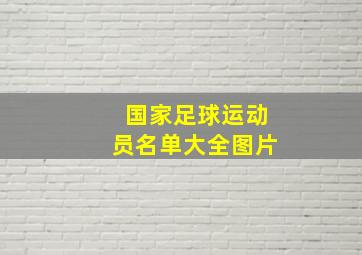 国家足球运动员名单大全图片